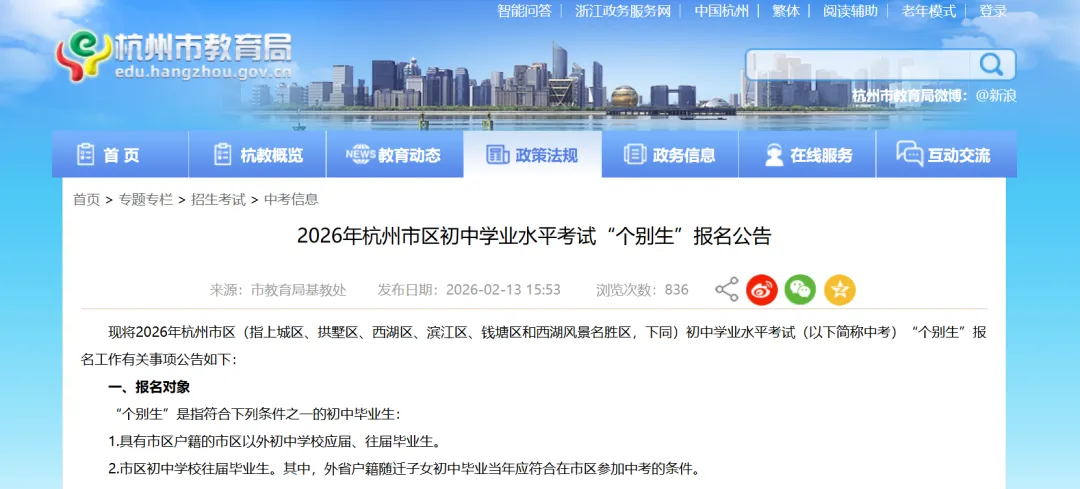 智能问答 | 浙江政务服务网 | 中国杭州 | 繁体 | 阅读辅助 | 老年模式 | 登录

杭州市教育局
edu.hangzhou.gov.cn

杭州市教育局微博：@新浪

首页 杭教概览 NEWS 教育动态 政策法规 政务信息 在线服务 互动交流

首页 > 专题专栏 > 招生考试 > 中考信息

2026年杭州市区初中学业水平考试“个别生”报名公告

来源：市教育局基教处 发布日期：2026-02-13 15:53 浏览次数：836

现将2026年杭州市区（指上城区、拱墅区、西湖区、滨江区、钱塘区和西湖风景名胜区，下同）初中学业水平考试（以下简称中考）“个别生”报名工作有关事项公告如下：

一、报名对象

“个别生”是指符合下列条件之一的初中毕业生：

1.具有市区户籍的市区以外初中学校应届、往届毕业生。

2.市区初中学校往届毕业生。其中，外省户籍随迁子女初中毕业当年应符合在市区参加中考的条件。